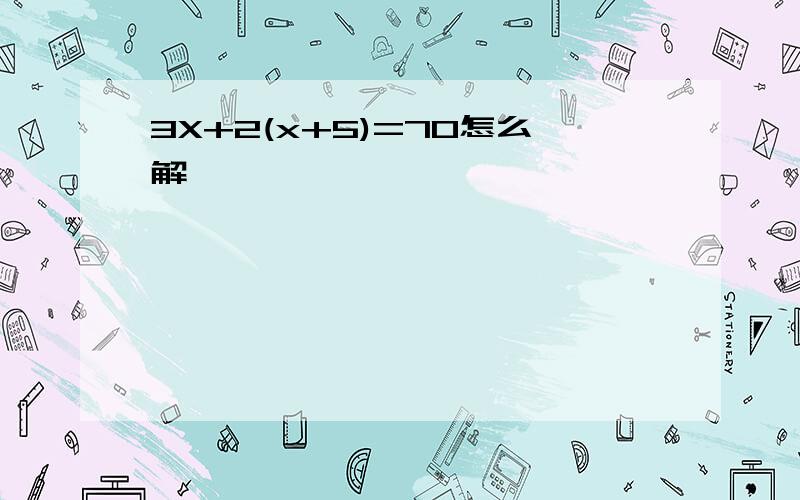 $3X+2(x+5)=70$怎么解

STATIONERY